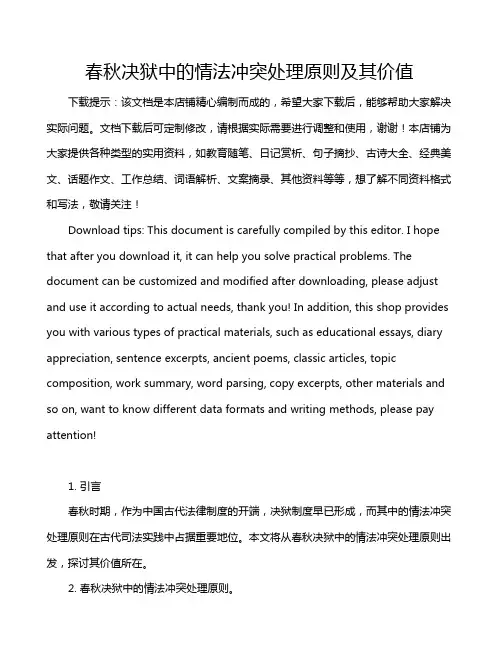 春秋决狱中的情法冲突处理原则及其价值

下载提示：该文档是本店铺精心编制而成的，希望大家下载后，能够帮助大家解决实际问题。文档下载后可定制修改，请根据实际需要进行调整和使用，谢谢！本店铺为大家提供各种类型的实用资料，如教育随笔、日记赏析、句子摘抄、古诗大全、经典美文、话题作文、工作总结、词语解析、文案摘录、其他资料等等，想了解不同资料格式和写法，敬请关注！

Download tips: This document is carefully compiled by this editor. I hope that after you download it, it can help you solve practical problems. The document can be customized and modified after downloading, please adjust and use it according to actual needs, thank you! In addition, this shop provides you with various types of practical materials, such as educational essays, diary appreciation, sentence excerpts, ancient poems, classic articles, topic composition, work summary, word parsing, copy excerpts, other materials and so on, want to know different data formats and writing methods, please pay attention!

1. 引言

春秋时期，作为中国古代法律制度的开端，决狱制度早已形成，而其中的情法冲突处理原则在古代司法实践中占据重要地位。本文将从春秋决狱中的情法冲突处理原则出发，探讨其价值所在。

2. 春秋决狱中的情法冲突处理原则。